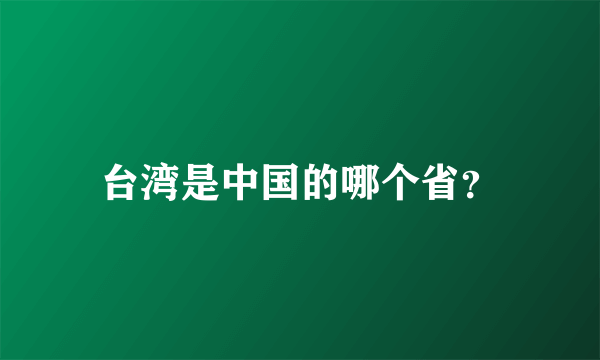 台湾是中国的哪个省?